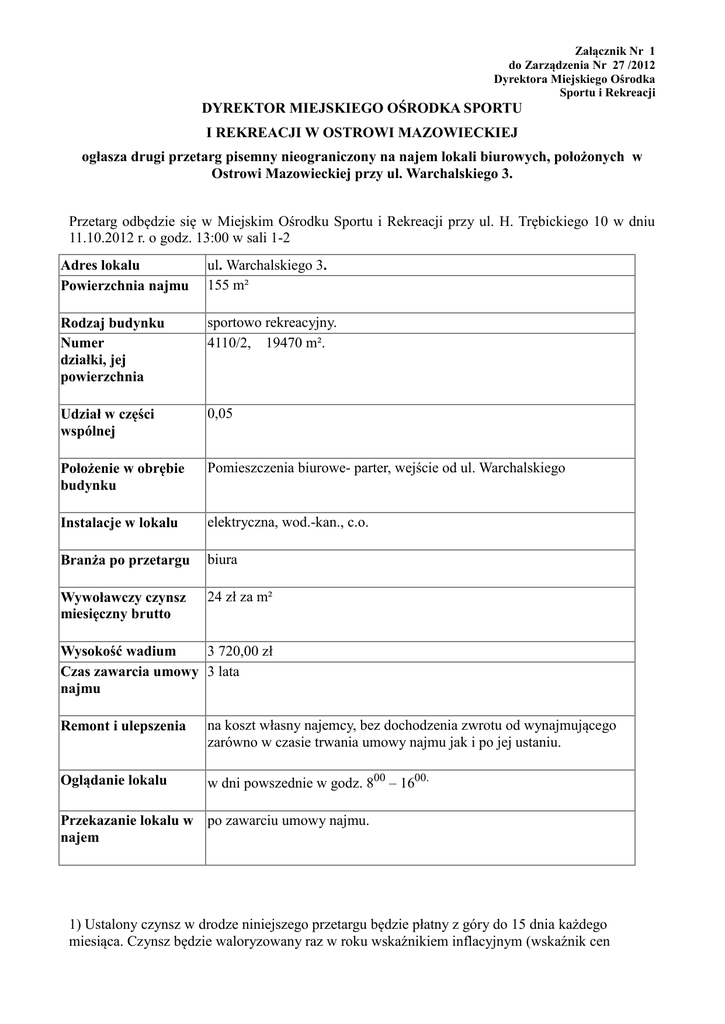 Załącznik Nr 1
do Zarządzenia Nr 27 /2012
Dyrektora Miejskiego Ośrodka
Sportu i Rekreacji

DYREKTOR MIEJSKIEGO OŚRODKA SPORTU
I REKREACJI W OSTROWI MAZOWIECKIEJ
ogłasza drugi przetarg pisemny nieograniczony na najem lokali biurowych, położonych w Ostrowi Mazowieckiej przy ul. Warchalskiego 3.

Przetarg odbędzie się w Miejskim Ośrodku Sportu i Rekreacji przy ul. H. Trębickiego 10 w dniu 11.10.2012 r. o godz. 13:00 w sali 1-2

| Adres lokalu | ul. Warchalskiego 3. |
|---|---|
| Powierzchnia najmu | 155 m² |
| Rodzaj budynku | sportowo rekreacyjny. |
| Numer działki, jej powierzchnia | 4110/2, 19470 m². |
| Udział w części wspólnej | 0,05 |
| Położenie w obrębie budynku | Pomieszczenia biurowe- parter, wejście od ul. Warchalskiego |
| Instalacje w lokalu | elektryczna, wod.-kan., c.o. |
| Branża po przetargu | biura |
| Wywoławczy czynsz miesięczny brutto | 24 zł za m² |
| Wysokość wadium | 3 720,00 zł |
| Czas zawarcia umowy najmu | 3 lata |
| Remont i ulepszenia | na koszt własny najemcy, bez dochodzenia zwrotu od wynajmującego zarówno w czasie trwania umowy najmu jak i po jej ustaniu. |
| Oglądanie lokalu | w dni powszednie w godz. $8^{00}$ – $16^{00.}$ |
| Przekazanie lokalu w najem | po zawarciu umowy najmu. |

1) Ustalony czynsz w drodze niniejszego przetargu będzie płatny z góry do 15 dnia każdego miesiąca. Czynsz będzie waloryzowany raz w roku wskaźnikiem inflacyjnym (wskaźnik cen